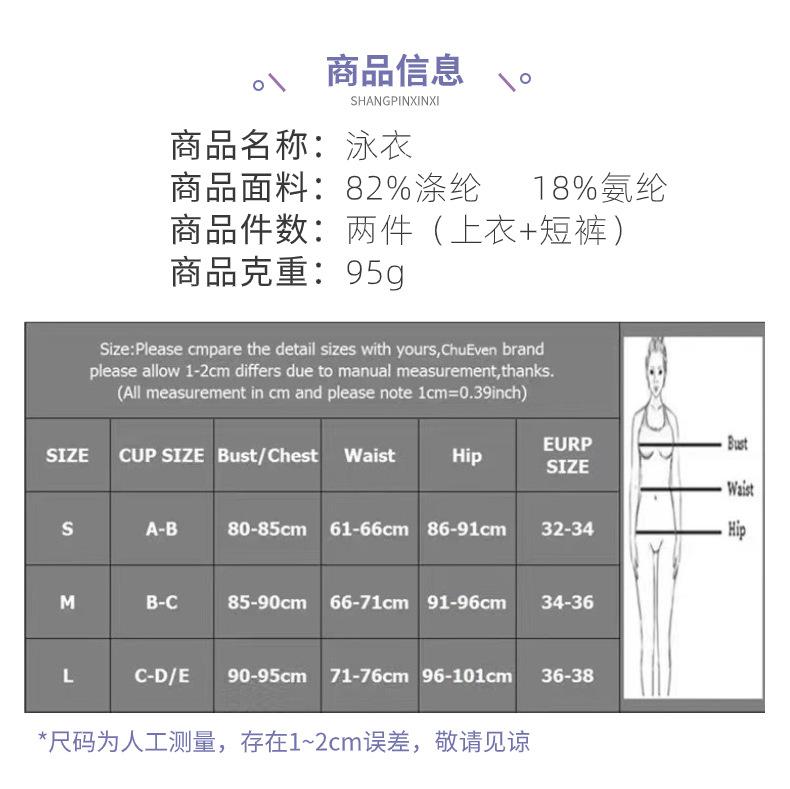 商品信息
SHANGPINXINXI

商品名称：泳衣
商品面料：82%涤纶 18%氨纶
商品件数：两件（上衣+短裤）
商品克重：95g

Size:Please cmpare the detail sizes with yours,ChuEven brand please allow 1-2cm differs due to manual measurement,thanks. (All measurement in cm and please note 1cm=0.39inch)

| SIZE | CUP SIZE | Bust/Chest | Waist | Hip | EURP SIZE |
|---|---|---|---|---|---|
| S | A-B | 80-85cm | 61-66cm | 86-91cm | 32-34 |
| M | B-C | 85-90cm | 66-71cm | 91-96cm | 34-36 |
| L | C-D/E | 90-95cm | 71-76cm | 96-101cm | 36-38 |

Bust
Waist
Hip

*尺码为人工测量，存在1~2cm误差，敬请见谅